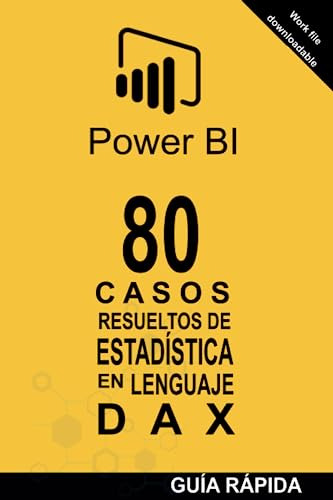 Work file downloadable

Power BI

80
CASOS
RESUELTOS DE
ESTADÍSTICA
EN LENGUAJE
DAX

GUÍA RÁPIDA